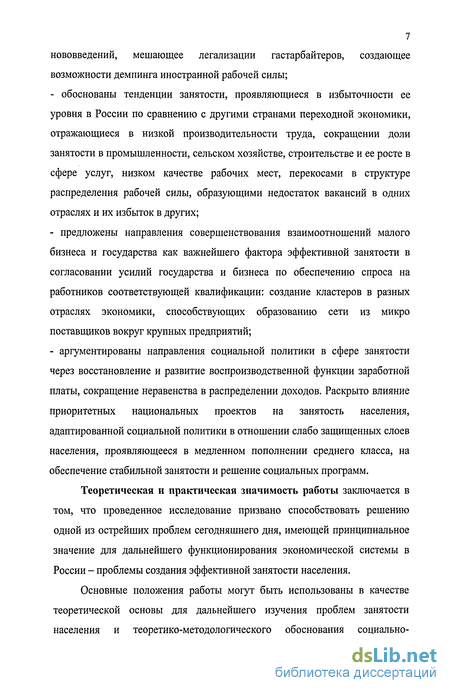 7

нововведений, мешающее легализации гастарбайтеров, создающее возможности демпинга иностранной рабочей силы;

- обоснованы тенденции занятости, проявляющиеся в избыточности ее уровня в России по сравнению с другими странами переходной экономики, отражающиеся в низкой производительности труда, сокращении доли занятости в промышленности, сельском хозяйстве, строительстве и ее росте в сфере услуг, низком качестве рабочих мест, перекосами в структуре распределения рабочей силы, образующими недостаток вакансий в одних отраслях и их избыток в других;

- предложены направления совершенствования взаимоотношений малого бизнеса и государства как важнейшего фактора эффективной занятости в согласовании усилий государства и бизнеса по обеспечению спроса на работников соответствующей квалификации: создание кластеров в разных отраслях экономики, способствующих образованию сети из микро поставщиков вокруг крупных предприятий;

- аргументированы направления социальной политики в сфере занятости через восстановление и развитие воспроизводственной функции заработной платы, сокращение неравенства в распределении доходов. Раскрыто влияние приоритетных национальных проектов на занятость населения, адаптированной социальной политики в отношении слабо защищенных слоев населения, проявляющееся в медленном пополнении среднего класса, на обеспечение стабильной занятости и решение социальных программ.

Теоретическая и практическая значимость работы заключается в том, что проведенное исследование призвано способствовать решению одной из острейших проблем сегодняшнего дня, имеющей принципиальное значение для дальнейшего функционирования экономической системы в России – проблемы создания эффективной занятости населения.

Основные положения работы могут быть использованы в качестве теоретической основы для дальнейшего изучения проблем занятости населения и теоретико-методологического обоснования социально-

dsLib.net
библиотека диссертаций